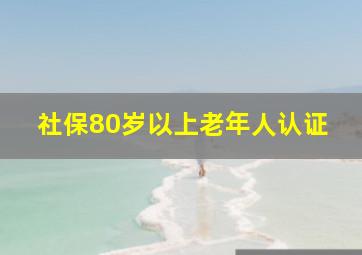 社保80岁以上老年人认证